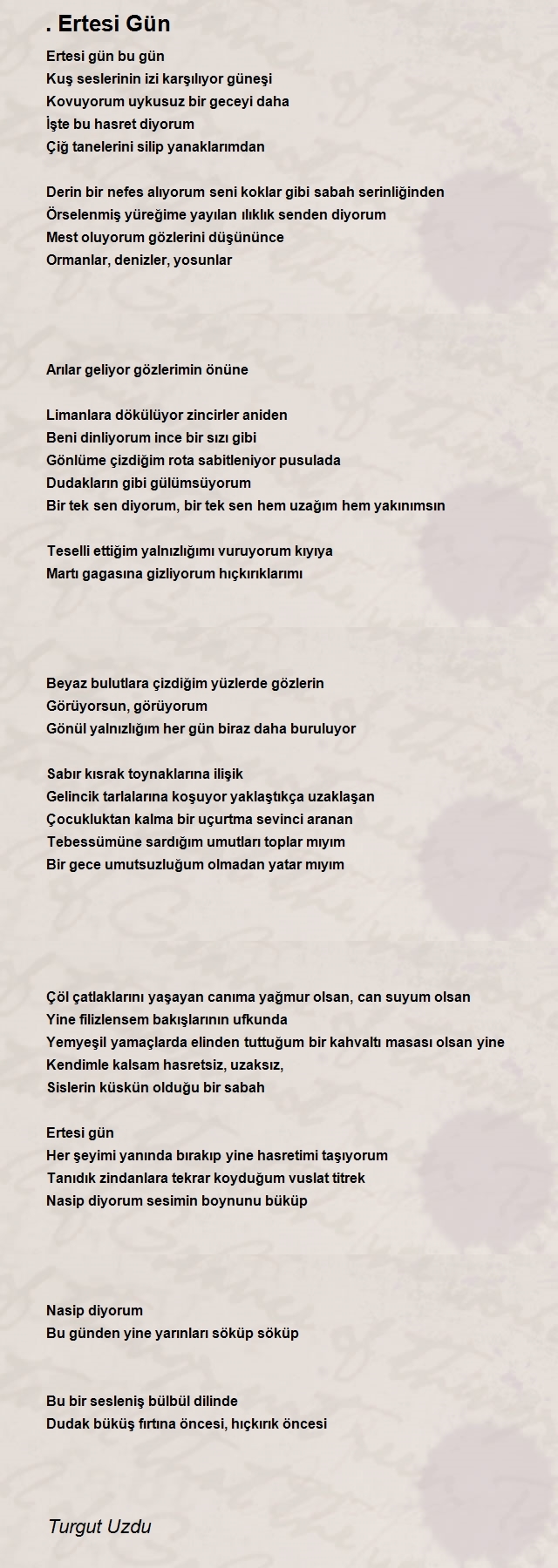 . Ertesi Gün

Ertesi gün bu gün
Kuş seslerinin izi karşılıyor güneşi
Kovuyorum uykusuz bir geceyi daha
İşte bu hasret diyorum
Çiğ tanelerini silip yanaklarımdan

Derin bir nefes alıyorum seni koklar gibi sabah serinliğinden
Örselenmiş yüreğime yayılan ılıklık senden diyorum
Mest oluyorum gözlerini düşününce
Ormanlar, denizler, yosunlar

Arılar geliyor gözlerimin önüne

Limanlara dökülüyor zincirler aniden
Beni dinliyorum ince bir sızı gibi
Gönlüme çizdiğim rota sabitleniyor pusulada
Dudakların gibi gülümsüyorum
Bir tek sen diyorum, bir tek sen hem uzağım hem yakınımsın

Teselli ettiğim yalnızlığımı vuruyorum kıyıya
Martı gagasına gizliyorum hıçkırıklarımı

Beyaz bulutlara çizdiğim yüzlerde gözlerin
Görüyorsun, görüyorum
Gönül yalnızlığım her gün biraz daha buruluyor

Sabır kısrak toynaklarına ilişik
Gelincik tarlalarına koşuyor yaklaştıkça uzaklaşan
Çocukluktan kalma bir uçurtma sevinci aranan
Tebessümüne sardığım umutları toplar mıyım
Bir gece umutsuzluğum olmadan yatar mıyım

Çöl çatlaklarını yaşayan canıma yağmur olsan, can suyum olsan
Yine filizlensem bakışlarının ufkunda
Yemyeşil yamaçlarda elinden tuttuğum bir kahvaltı masası olsan yine
Kendimle kalsam hasretsiz, uzaksız,
Sislerin küskün olduğu bir sabah

Ertesi gün
Her şeyimi yanında bırakıp yine hasretimi taşıyorum
Tanıdık zindanlara tekrar koyduğum vuslat titrek
Nasip diyorum sesimin boynunu büküp

Nasip diyorum
Bu günden yine yarınları söküp söküp

Bu bir sesleniş bülbül dilinde
Dudak büküş fırtına öncesi, hıçkırık öncesi

Turgut Uzdu